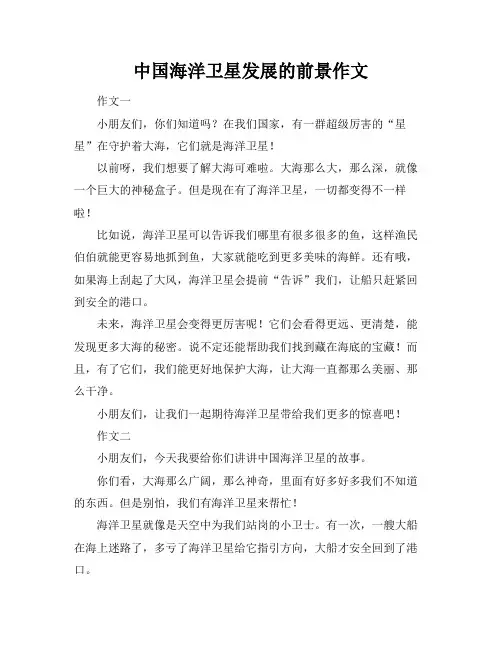 中国海洋卫星发展的前景作文

作文一

小朋友们，你们知道吗？在我们国家，有一群超级厉害的“星星”在守护着大海，它们就是海洋卫星！

以前呀，我们想要了解大海可难啦。大海那么大，那么深，就像一个巨大的神秘盒子。但是现在有了海洋卫星，一切都变得不一样啦！

比如说，海洋卫星可以告诉我们哪里有很多很多的鱼，这样渔民伯伯就能更容易地抓到鱼，大家就能吃到更多美味的海鲜。还有哦，如果海上刮起了大风，海洋卫星会提前“告诉”我们，让船只赶紧回到安全的港口。

未来，海洋卫星会变得更厉害呢！它们会看得更远、更清楚，能发现更多大海的秘密。说不定还能帮助我们找到藏在海底的宝藏！而且，有了它们，我们能更好地保护大海，让大海一直都那么美丽、那么干净。

小朋友们，让我们一起期待海洋卫星带给我们更多的惊喜吧！

作文二

小朋友们，今天我要给你们讲讲中国海洋卫星的故事。

你们看，大海那么广阔，那么神奇，里面有好多好多我们不知道的东西。但是别怕，我们有海洋卫星来帮忙！

海洋卫星就像是天空中为我们站岗的小卫士。有一次，一艘大船在海上迷路了，多亏了海洋卫星给它指引方向，大船才安全回到了港口。